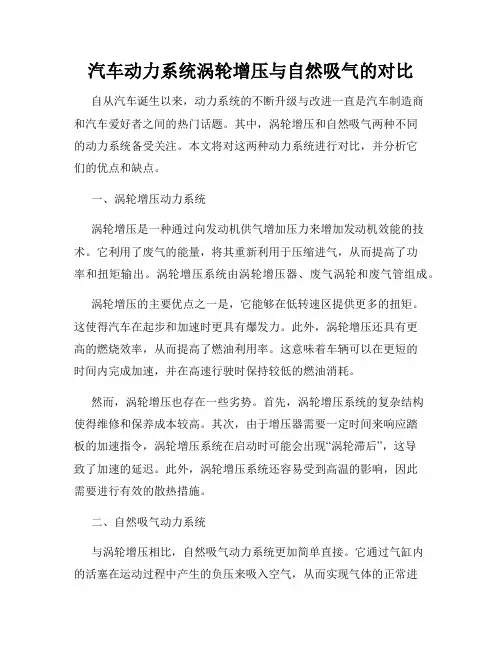 汽车动力系统涡轮增压与自然吸气的对比

自从汽车诞生以来，动力系统的不断升级与改进一直是汽车制造商和汽车爱好者之间的热门话题。其中，涡轮增压和自然吸气两种不同的动力系统备受关注。本文将对这两种动力系统进行对比，并分析它们的优点和缺点。

一、涡轮增压动力系统

涡轮增压是一种通过向发动机供气增加压力来增加发动机效能的技术。它利用了废气的能量，将其重新利用于压缩进气，从而提高了功率和扭矩输出。涡轮增压系统由涡轮增压器、废气涡轮和废气管组成。

涡轮增压的主要优点之一是，它能够在低转速区提供更多的扭矩。这使得汽车在起步和加速时更具有爆发力。此外，涡轮增压还具有更高的燃烧效率，从而提高了燃油利用率。这意味着车辆可以在更短的时间内完成加速，并在高速行驶时保持较低的燃油消耗。

然而，涡轮增压也存在一些劣势。首先，涡轮增压系统的复杂结构使得维修和保养成本较高。其次，由于增压器需要一定时间来响应踏板的加速指令，涡轮增压系统在启动时可能会出现“涡轮滞后”，这导致了加速的延迟。此外，涡轮增压系统还容易受到高温的影响，因此需要进行有效的散热措施。

二、自然吸气动力系统

与涡轮增压相比，自然吸气动力系统更加简单直接。它通过气缸内的活塞在运动过程中产生的负压来吸入空气，从而实现气体的正常进